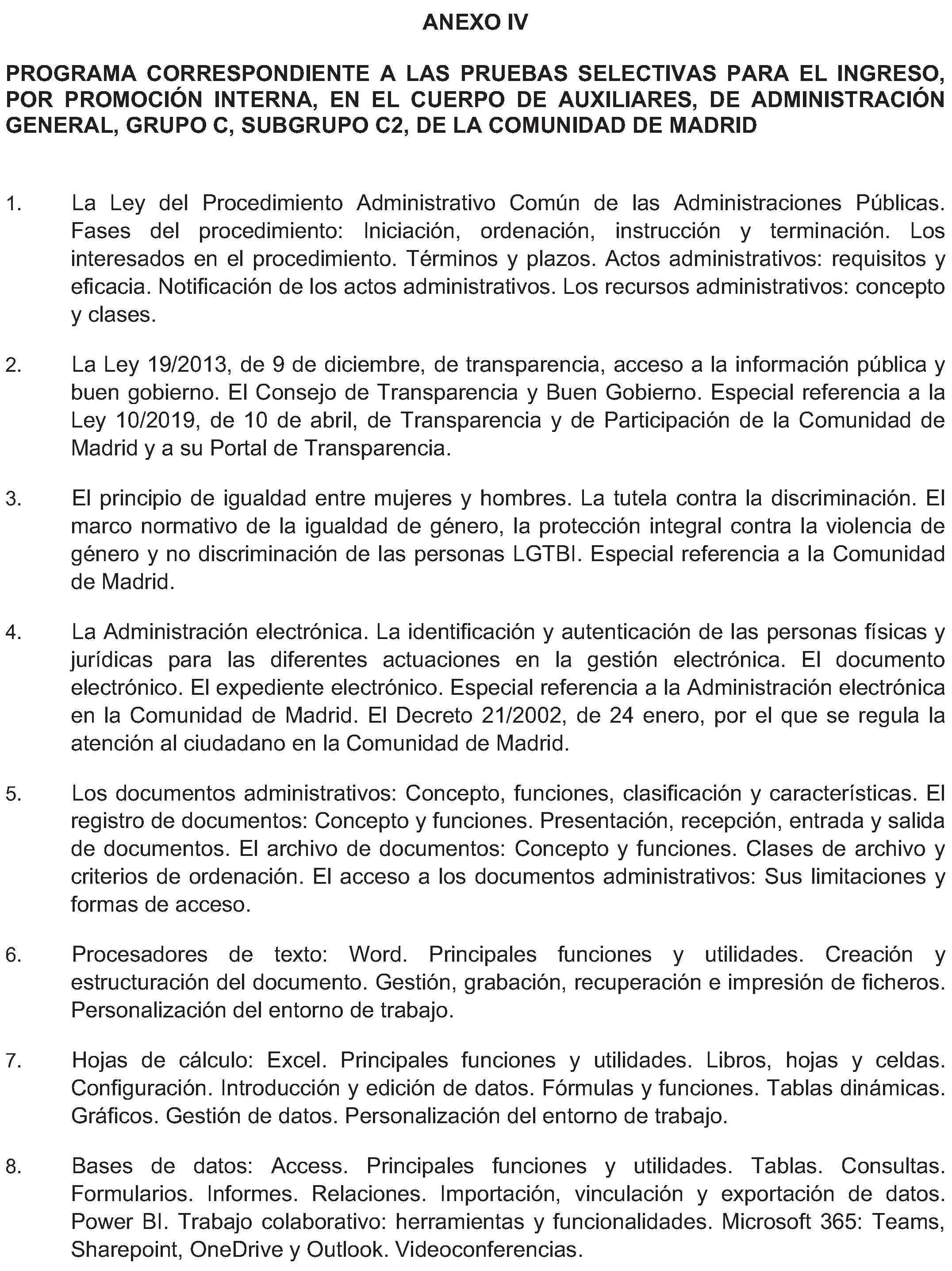 ANEXO IV

PROGRAMA CORRESPONDIENTE A LAS PRUEBAS SELECTIVAS PARA EL INGRESO, POR PROMOCIÓN INTERNA, EN EL CUERPO DE AUXILIARES, DE ADMINISTRACIÓN GENERAL, GRUPO C, SUBGRUPO C2, DE LA COMUNIDAD DE MADRID

1. La Ley del Procedimiento Administrativo Común de las Administraciones Públicas. Fases del procedimiento: Iniciación, ordenación, instrucción y terminación. Los interesados en el procedimiento. Términos y plazos. Actos administrativos: requisitos y eficacia. Notificación de los actos administrativos. Los recursos administrativos: concepto y clases.

2. La Ley 19/2013, de 9 de diciembre, de transparencia, acceso a la información pública y buen gobierno. El Consejo de Transparencia y Buen Gobierno. Especial referencia a la Ley 10/2019, de 10 de abril, de Transparencia y de Participación de la Comunidad de Madrid y a su Portal de Transparencia.

3. El principio de igualdad entre mujeres y hombres. La tutela contra la discriminación. El marco normativo de la igualdad de género, la protección integral contra la violencia de género y no discriminación de las personas LGTBI. Especial referencia a la Comunidad de Madrid.

4. La Administración electrónica. La identificación y autenticación de las personas físicas y jurídicas para las diferentes actuaciones en la gestión electrónica. El documento electrónico. El expediente electrónico. Especial referencia a la Administración electrónica en la Comunidad de Madrid. El Decreto 21/2002, de 24 enero, por el que se regula la atención al ciudadano en la Comunidad de Madrid.

5. Los documentos administrativos: Concepto, funciones, clasificación y características. El registro de documentos: Concepto y funciones. Presentación, recepción, entrada y salida de documentos. El archivo de documentos: Concepto y funciones. Clases de archivo y criterios de ordenación. El acceso a los documentos administrativos: Sus limitaciones y formas de acceso.

6. Procesadores de texto: Word. Principales funciones y utilidades. Creación y estructuración del documento. Gestión, grabación, recuperación e impresión de ficheros. Personalización del entorno de trabajo.

7. Hojas de cálculo: Excel. Principales funciones y utilidades. Libros, hojas y celdas. Configuración. Introducción y edición de datos. Fórmulas y funciones. Tablas dinámicas. Gráficos. Gestión de datos. Personalización del entorno de trabajo.

8. Bases de datos: Access. Principales funciones y utilidades. Tablas. Consultas. Formularios. Informes. Relaciones. Importación, vinculación y exportación de datos. Power BI. Trabajo colaborativo: herramientas y funcionalidades. Microsoft 365: Teams, Sharepoint, OneDrive y Outlook. Videoconferencias.